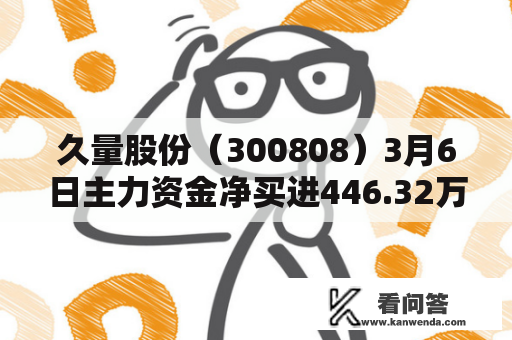 久量股份（300808）3月6日主力资金净买进446.32万

看问答
www.kanwenda.com